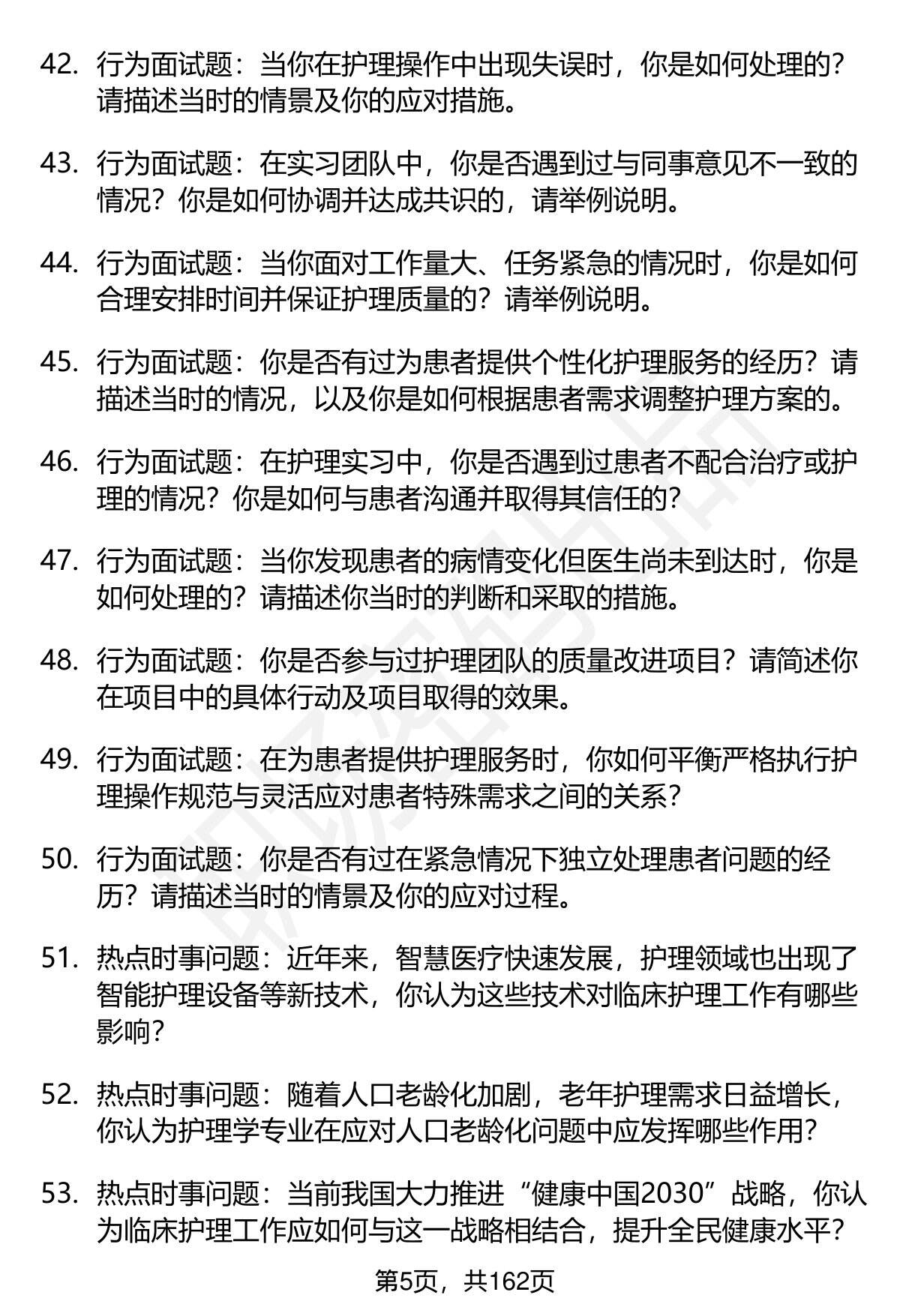 42. 行为面试题：当你在护理操作中出现失误时，你是如何处理的？请描述当时的情景及你的应对措施。

43. 行为面试题：在实习团队中，你是否遇到过与同事意见不一致的情况？你是如何协调并达成共识的，请举例说明。

44. 行为面试题：当你面对工作量大、任务紧急的情况时，你是如何合理安排时间并保证护理质量的？请举例说明。

45. 行为面试题：你是否有过为患者提供个性化护理服务的经历？请描述当时的情况，以及你是如何根据患者需求调整护理方案的。

46. 行为面试题：在护理实习中，你是否遇到过患者不配合治疗或护理的情况？你是如何与患者沟通并取得其信任的？

47. 行为面试题：当你发现患者的病情变化但医生尚未到达时，你是如何处理的？请描述你当时的判断和采取的措施。

48. 行为面试题：你是否参与过护理团队的质量改进项目？请简述你在项目中的具体行动及项目取得的效果。

49. 行为面试题：在为患者提供护理服务时，你如何平衡严格执行护理操作规范与灵活应对患者特殊需求之间的关系？

50. 行为面试题：你是否有过在紧急情况下独立处理患者问题的经历？请描述当时的情景及你的应对过程。

51. 热点时事问题：近年来，智慧医疗快速发展，护理领域也出现了智能护理设备等新技术，你认为这些技术对临床护理工作有哪些影响？

52. 热点时事问题：随着人口老龄化加剧，老年护理需求日益增长，你认为护理学专业在应对人口老龄化问题中应发挥哪些作用？

53. 热点时事问题：当前我国大力推进“健康中国2030”战略，你认为临床护理工作应如何与这一战略相结合，提升全民健康水平？

第5页，共162页